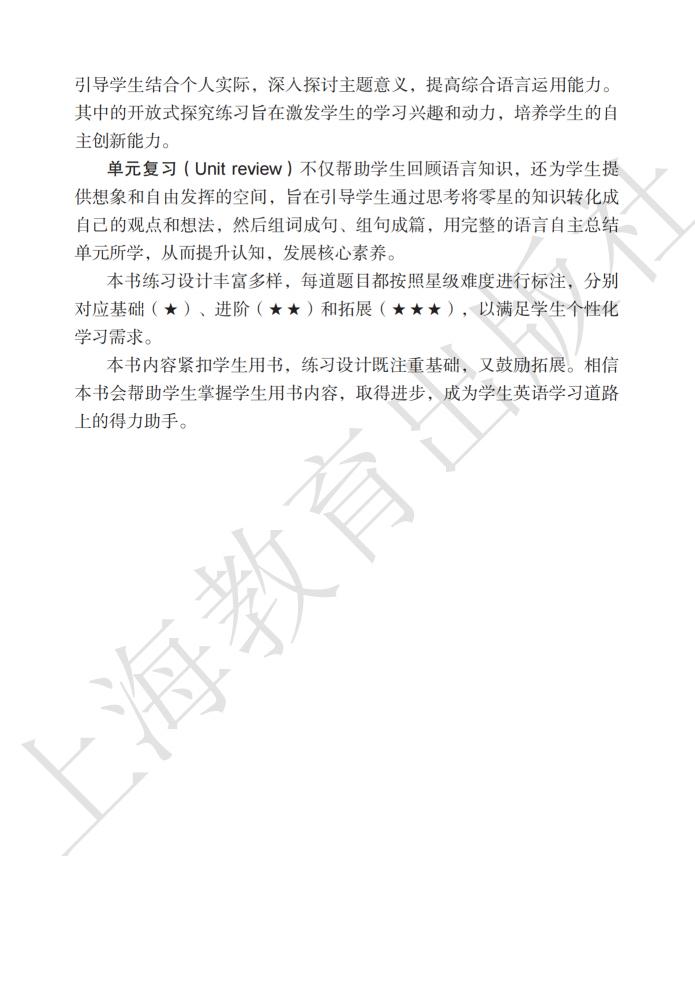 引导学生结合个人实际，深入探讨主题意义，提高综合语言运用能力。其中的开放式探究练习旨在激发学生的学习兴趣和动力，培养学生的自主创新能力。

单元复习（Unit review）不仅帮助学生回顾语言知识，还为学生提供想象和自由发挥的空间，旨在引导学生通过思考将零星的知识转化成自己的观点和想法，然后组词成句、组句成篇，用完整的语言自主总结单元所学，从而提升认知，发展核心素养。

本书练习设计丰富多样，每道题目都按照星级难度进行标注，分别对应基础（★）、进阶（★★）和拓展（★★★），以满足学生个性化学习需求。

本书内容紧扣学生用书，练习设计既注重基础，又鼓励拓展。相信本书会帮助学生掌握学生用书内容，取得进步，成为学生英语学习道路上的得力助手。

上海教育出版社